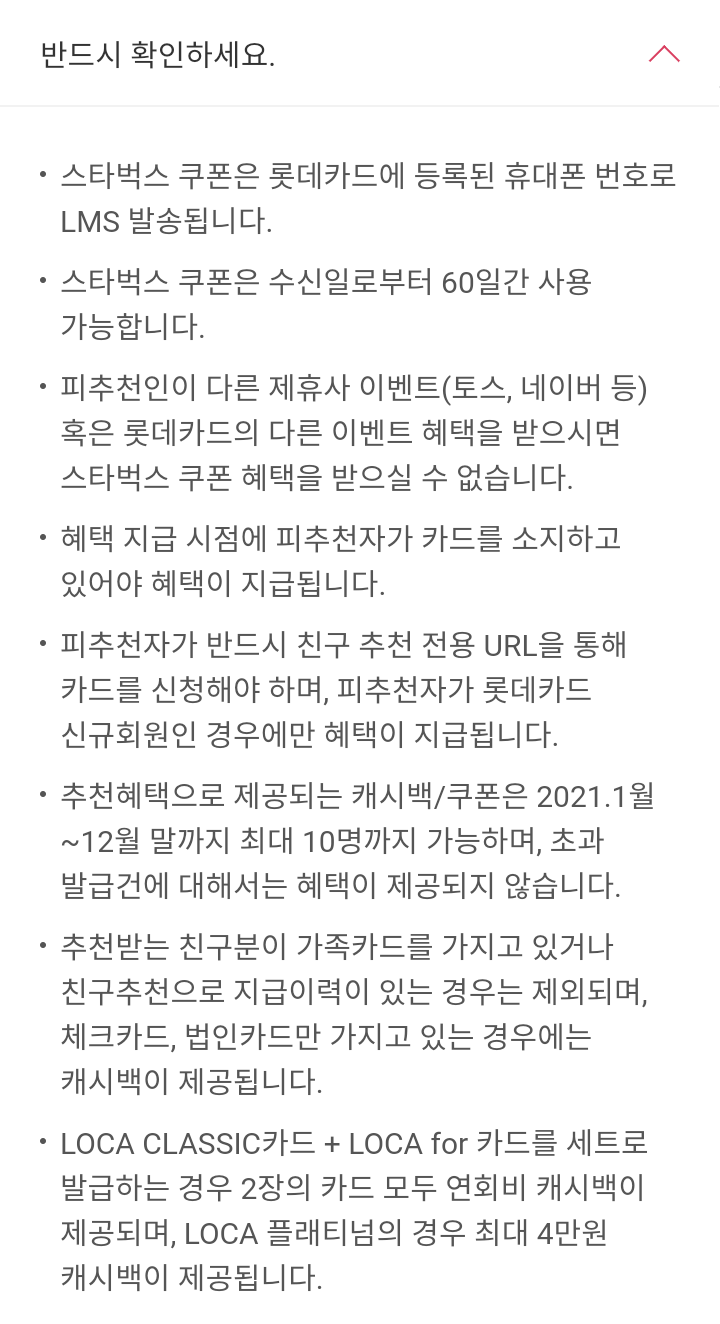 반드시 확인하세요.

• 스타벅스 쿠폰은 롯데카드에 등록된 휴대폰 번호로 LMS 발송됩니다.

• 스타벅스 쿠폰은 수신일로부터 60일간 사용 가능합니다.

• 피추천인이 다른 제휴사 이벤트(토스, 네이버 등) 혹은 롯데카드의 다른 이벤트 혜택을 받으시면 스타벅스 쿠폰 혜택을 받으실 수 없습니다.

• 혜택 지급 시점에 피추천자가 카드를 소지하고 있어야 혜택이 지급됩니다.

• 피추천자가 반드시 친구 추천 전용 URL을 통해 카드를 신청해야 하며, 피추천자가 롯데카드 신규회원인 경우에만 혜택이 지급됩니다.

• 추천혜택으로 제공되는 캐시백/쿠폰은 2021.1월 ~12월 말까지 최대 10명까지 가능하며, 초과 발급건에 대해서는 혜택이 제공되지 않습니다.

• 추천받는 친구분이 가족카드를 가지고 있거나 친구추천으로 지급이력이 있는 경우는 제외되며, 체크카드, 법인카드만 가지고 있는 경우에는 캐시백이 제공됩니다.

• LOCA CLASSIC카드 + LOCA for 카드를 세트로 발급하는 경우 2장의 카드 모두 연회비 캐시백이 제공되며, LOCA 플래티넘의 경우 최대 4만원 캐시백이 제공됩니다.